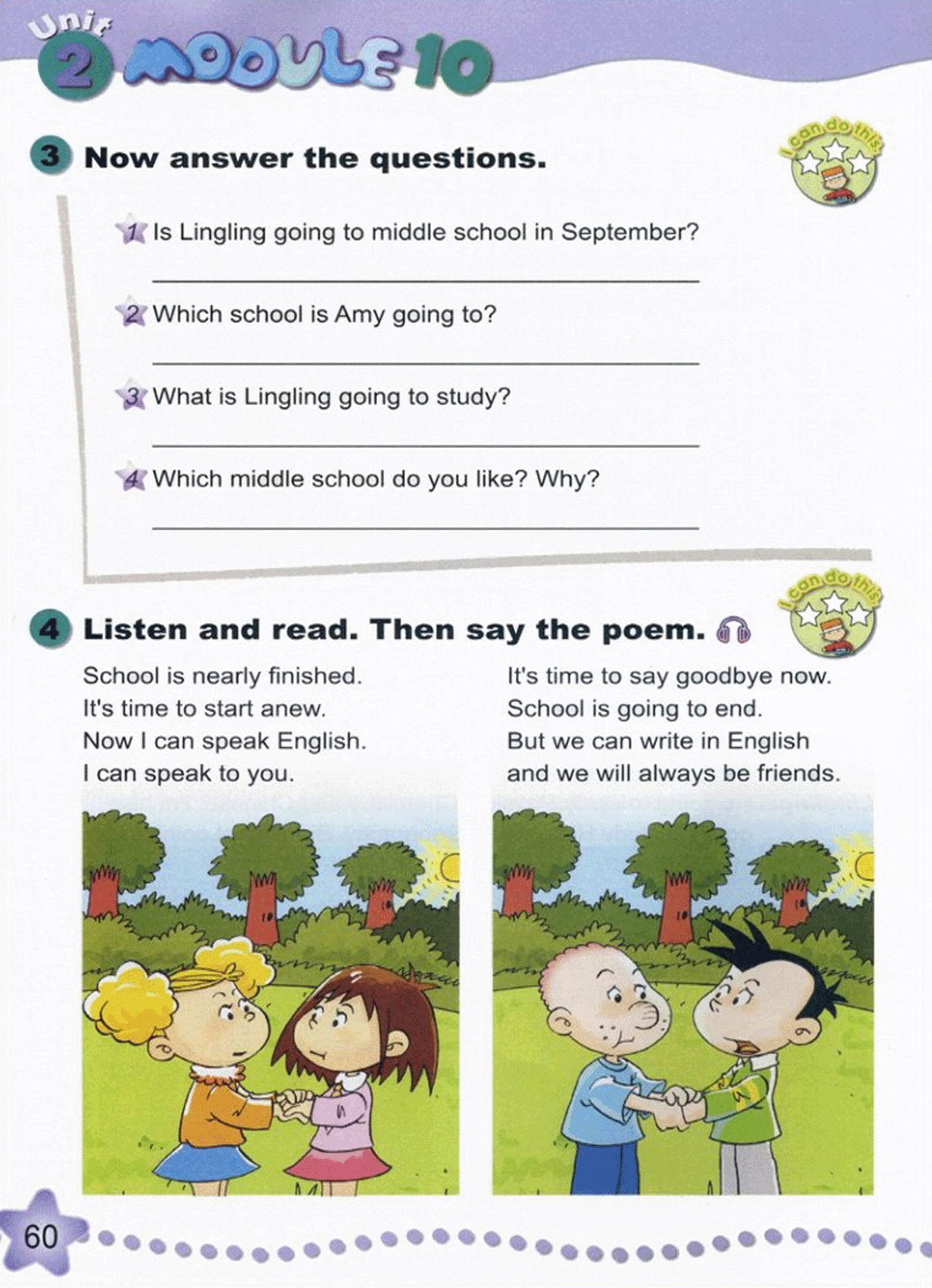 Unit 2 MODULE 10

3 Now answer the questions.

I can do this

1 Is Lingling going to middle school in September?

2 Which school is Amy going to?

3 What is Lingling going to study?

4 Which middle school do you like? Why?

4 Listen and read. Then say the poem.

I can do this

School is nearly finished.
It's time to start anew.
Now I can speak English.
I can speak to you.

It's time to say goodbye now.
School is going to end.
But we can write in English
and we will always be friends.

60